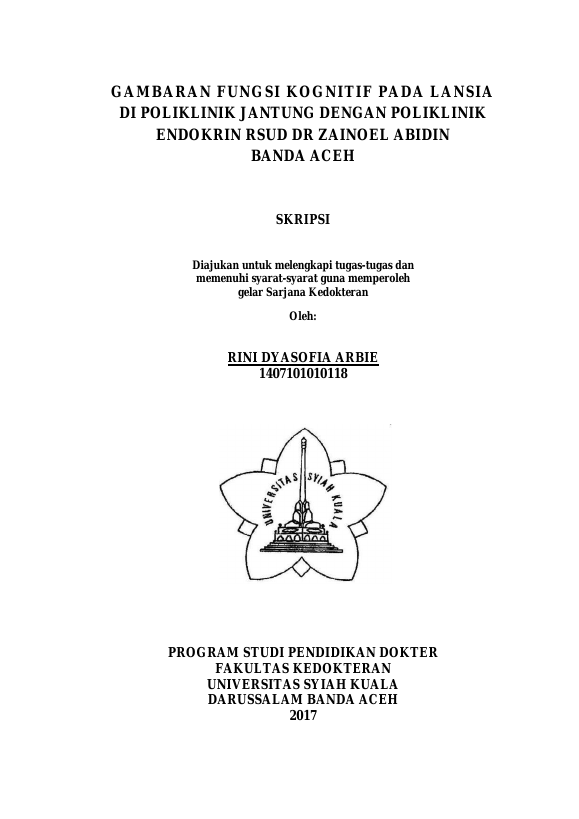 GAMBARAN FUNGSI KOGNITIF PADA LANSIA DI POLIKLINIK JANTUNG DENGAN POLIKLINIK ENDOKRIN RSUD DR ZAINOEL ABIDIN BANDA ACEH

SKRIPSI

Diajukan untuk melengkapi tugas-tugas dan memenuhi syarat-syarat guna memperoleh gelar Sarjana Kedokteran

Oleh:

RINI DYASOFIA ARBIE
1407101010118

UNIVERSITAS SYIAH KUALA

PROGRAM STUDI PENDIDIKAN DOKTER
FAKULTAS KEDOKTERAN
UNIVERSITAS SYIAH KUALA
DARUSSALAM BANDA ACEH
2017